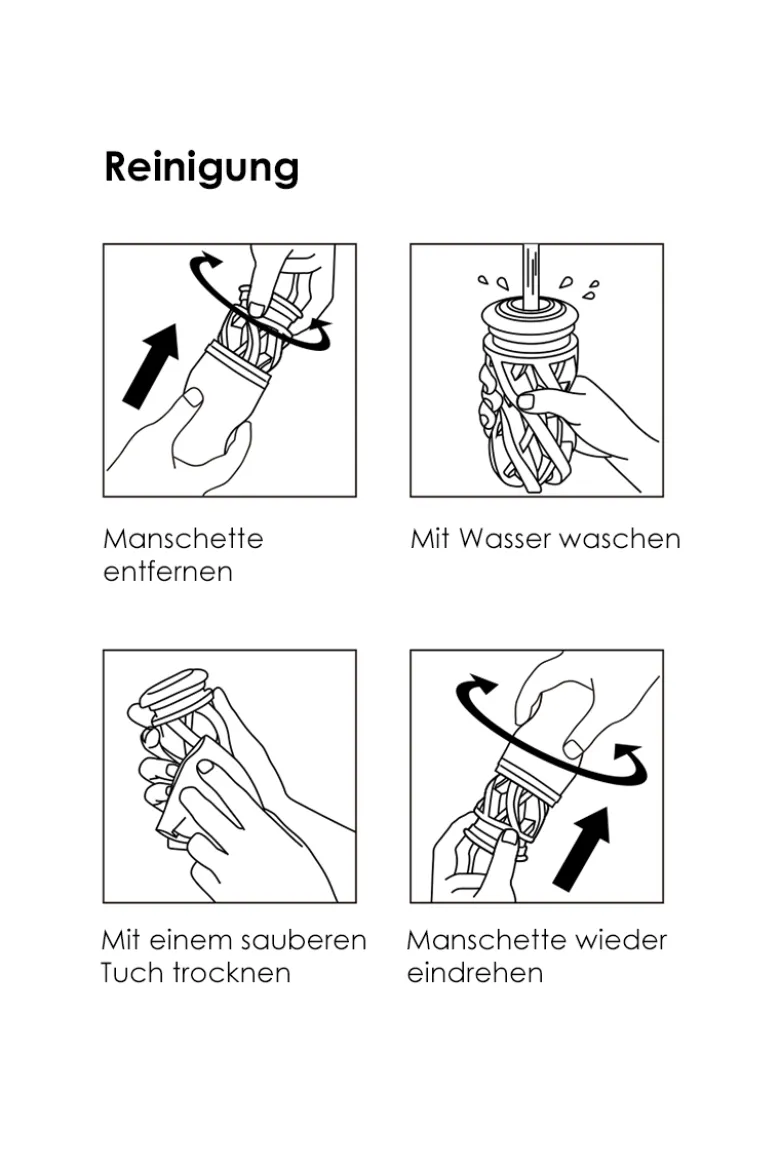 Reinigung

Manschette entfernen

Mit Wasser waschen

Mit einem sauberen Tuch trocknen

Manschette wieder eindrehen